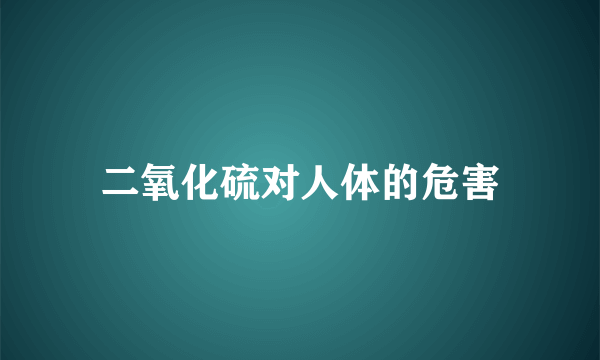 二氧化硫对人体的危害